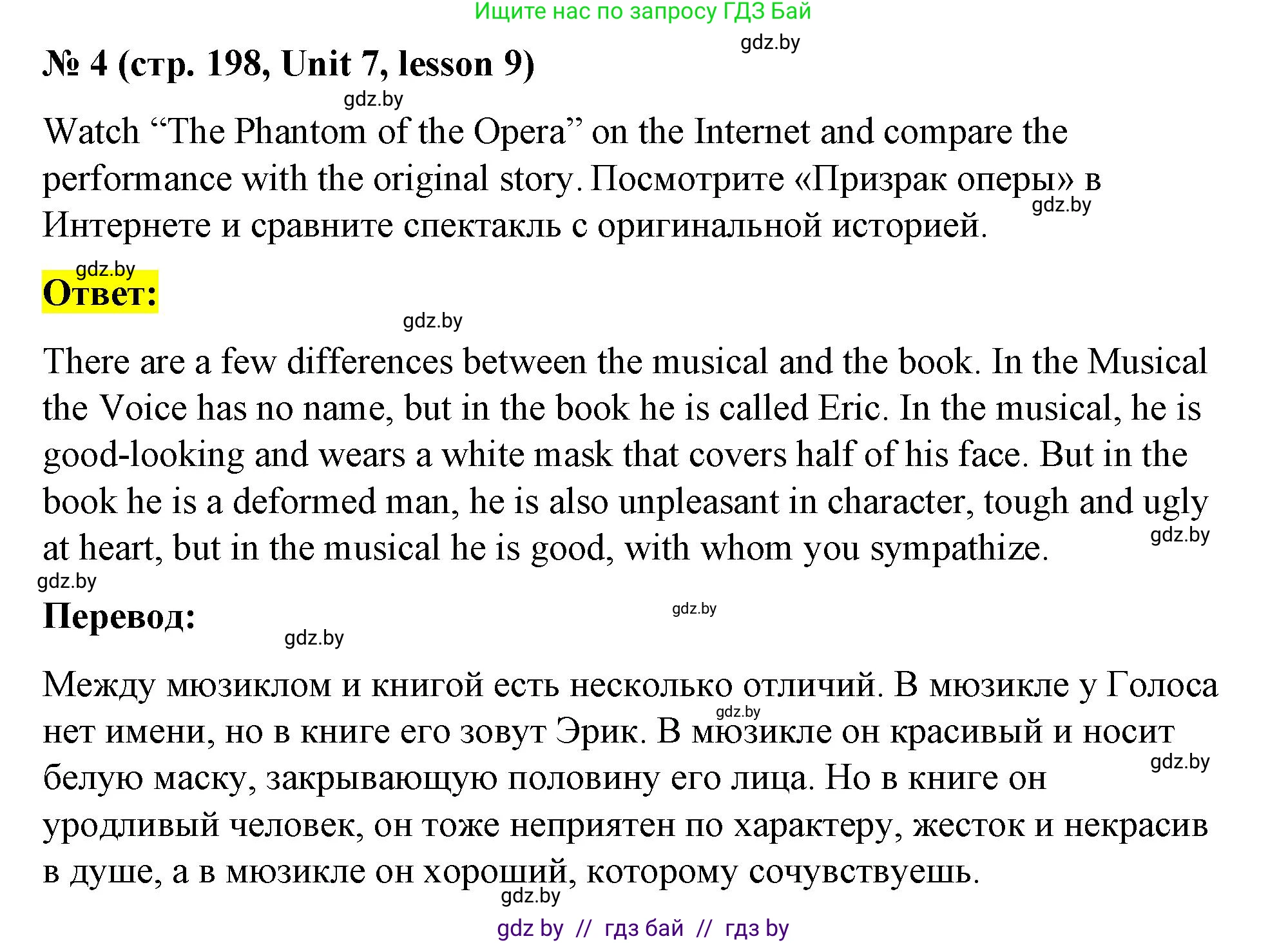 Ищите нас по запросу ГДЗ Бай

gdz.by

№ 4 (стр. 198, Unit 7, lesson 9)

gdz.by

Watch “The Phantom of the Opera” on the Internet and compare the performance with the original story. Посмотрите «Призрак оперы» в Интернете и сравните спектакль с оригинальной историей.

gdz.by

gdz.by

Ответ:

gdz.by

There are a few differences between the musical and the book. In the Musical the Voice has no name, but in the book he is called Eric. In the musical, he is good-looking and wears a white mask that covers half of his face. But in the book he is a deformed man, he is also unpleasant in character, tough and ugly at heart, but in the musical he is good, with whom you sympathize.

gdz.by

gdz.by

Перевод:

gdz.by

gdz.by

Между мюзиклом и книгой есть несколько отличий. В мюзикле у Голоса нет имени, но в книге его зовут Эрик. В мюзикле он красивый и носит белую маску, закрывающую половину его лица. Но в книге он уродливый человек, он тоже неприятен по характеру, жесток и некрасив в душе, а в мюзикле он хороший, которому сочувствуешь.

gdz.by

gdz.by

gdz.by

gdz by // гдз бай // гдз by